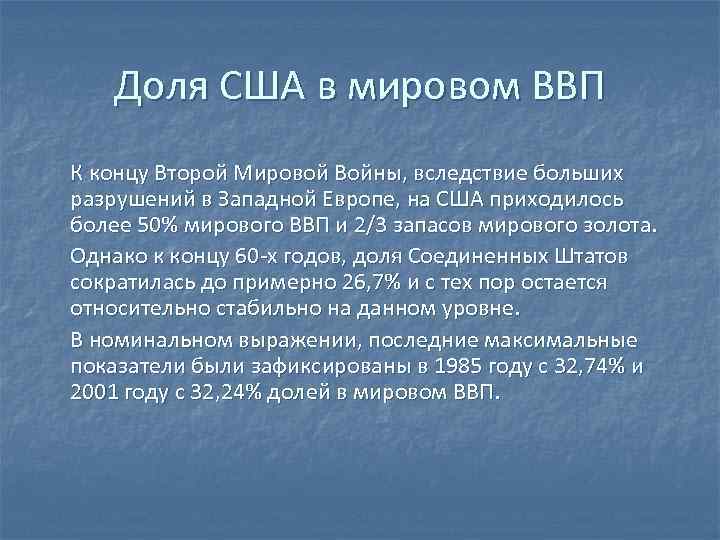 Доля США в мировом ВВП

К концу Второй Мировой Войны, вследствие больших разрушений в Западной Европе, на США приходилось более 50% мирового ВВП и 2/3 запасов мирового золота.

Однако к концу 60-х годов, доля Соединенных Штатов сократилась до примерно 26,7% и с тех пор остается относительно стабильно на данном уровне.

В номинальном выражении, последние максимальные показатели были зафиксированы в 1985 году с 32,74% и 2001 году с 32,24% долей в мировом ВВП.